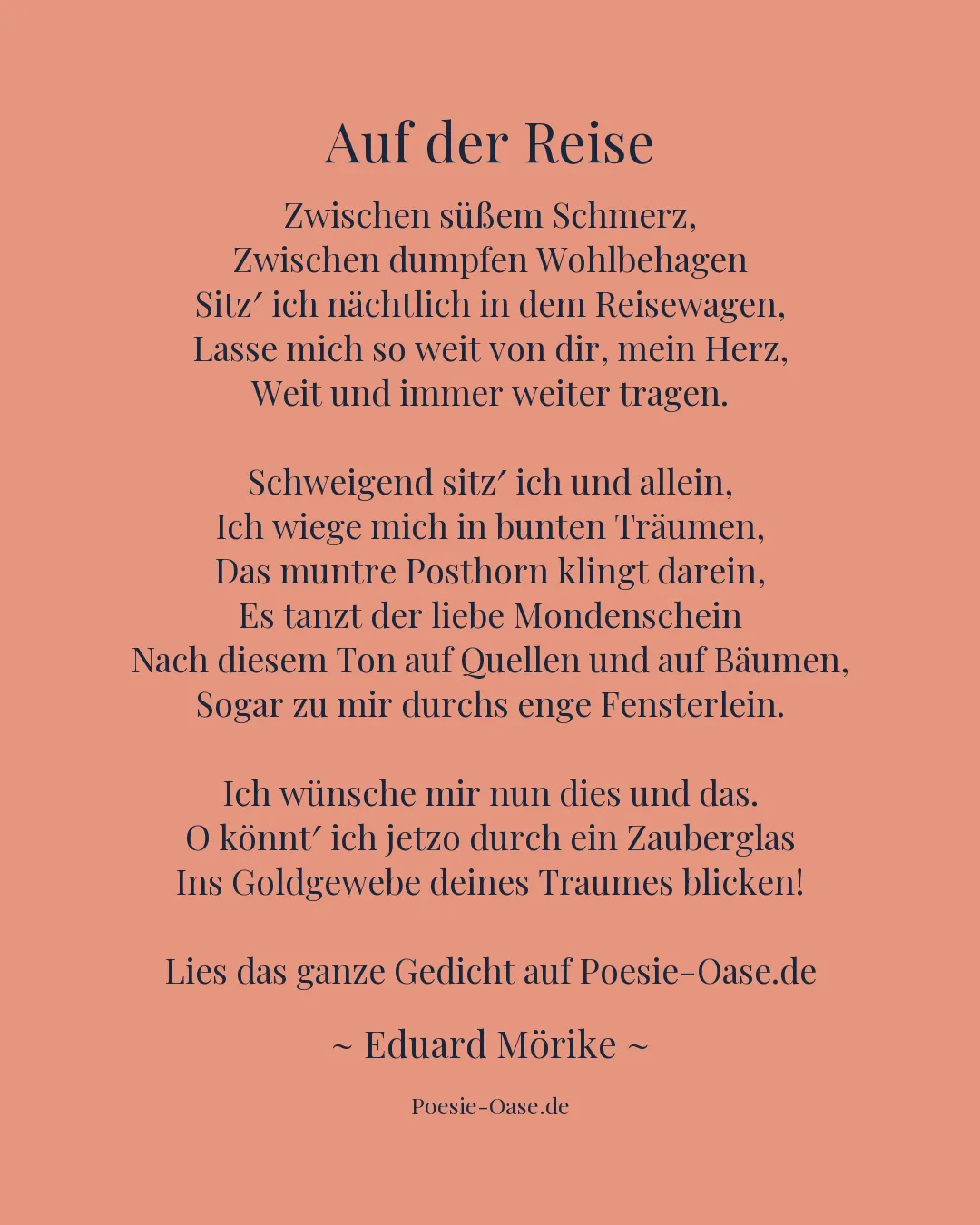 Auf der Reise

Zwischen süßem Schmerz,
Zwischen dumpfen Wohlbehagen
Sitz′ ich nächtlich in dem Reisewagen,
Lasse mich so weit von dir, mein Herz,
Weit und immer weiter tragen.

Schweigend sitz′ ich und allein,
Ich wiege mich in bunten Träumen,
Das muntre Posthorn klingt darein,
Es tanzt der liebe Mondenschein
Nach diesem Ton auf Quellen und auf Bäumen,
Sogar zu mir durchs enge Fensterlein.

Ich wünsche mir nun dies und das.
O könnt′ ich jetzo durch ein Zauberglas
Ins Goldgewebe deines Traumes blicken!

Lies das ganze Gedicht auf Poesie-Oase.de

~ Eduard Mörike ~

Poesie-Oase.de